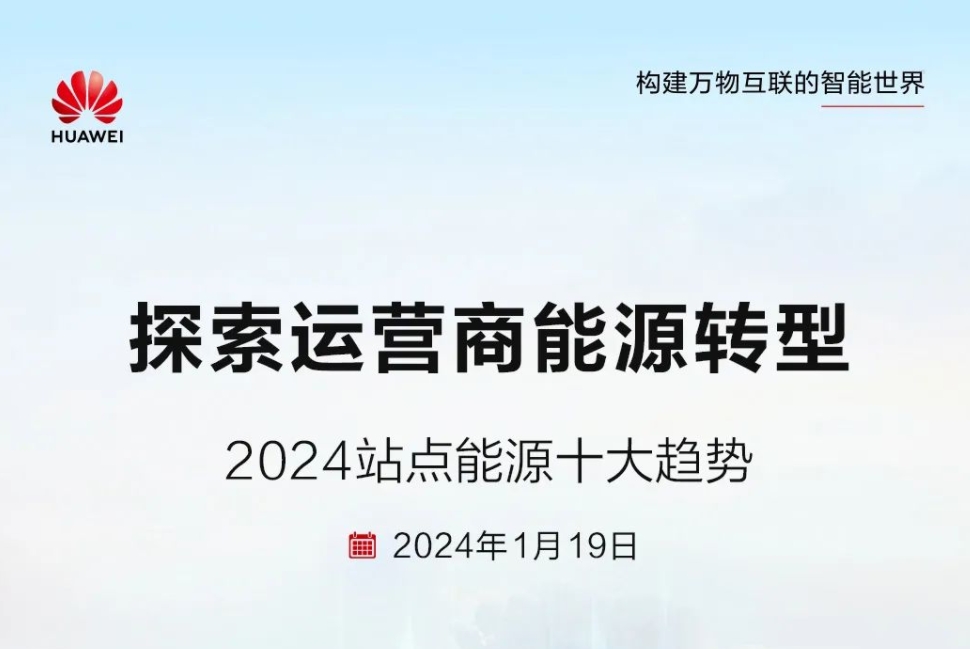 HUAWEI

构建万物互联的智能世界

探索运营商能源转型

2024站点能源十大趋势

2024年1月19日